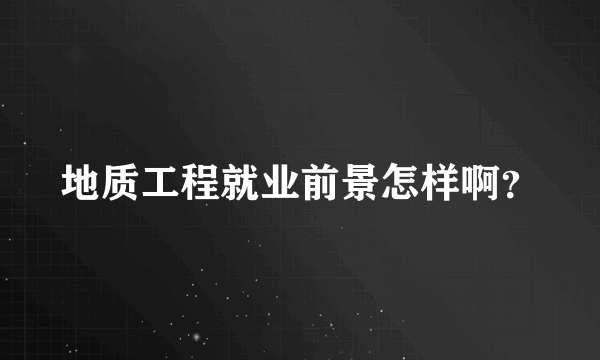 地质工程就业前景怎样啊?